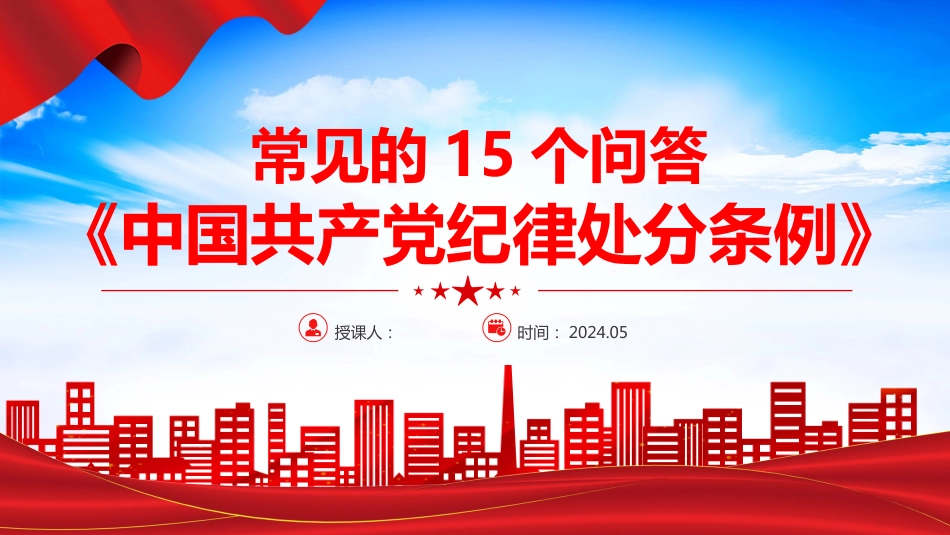 常见的 15 个问答
《中国共产党纪律处分条例》

授课人：

时间：2024.05